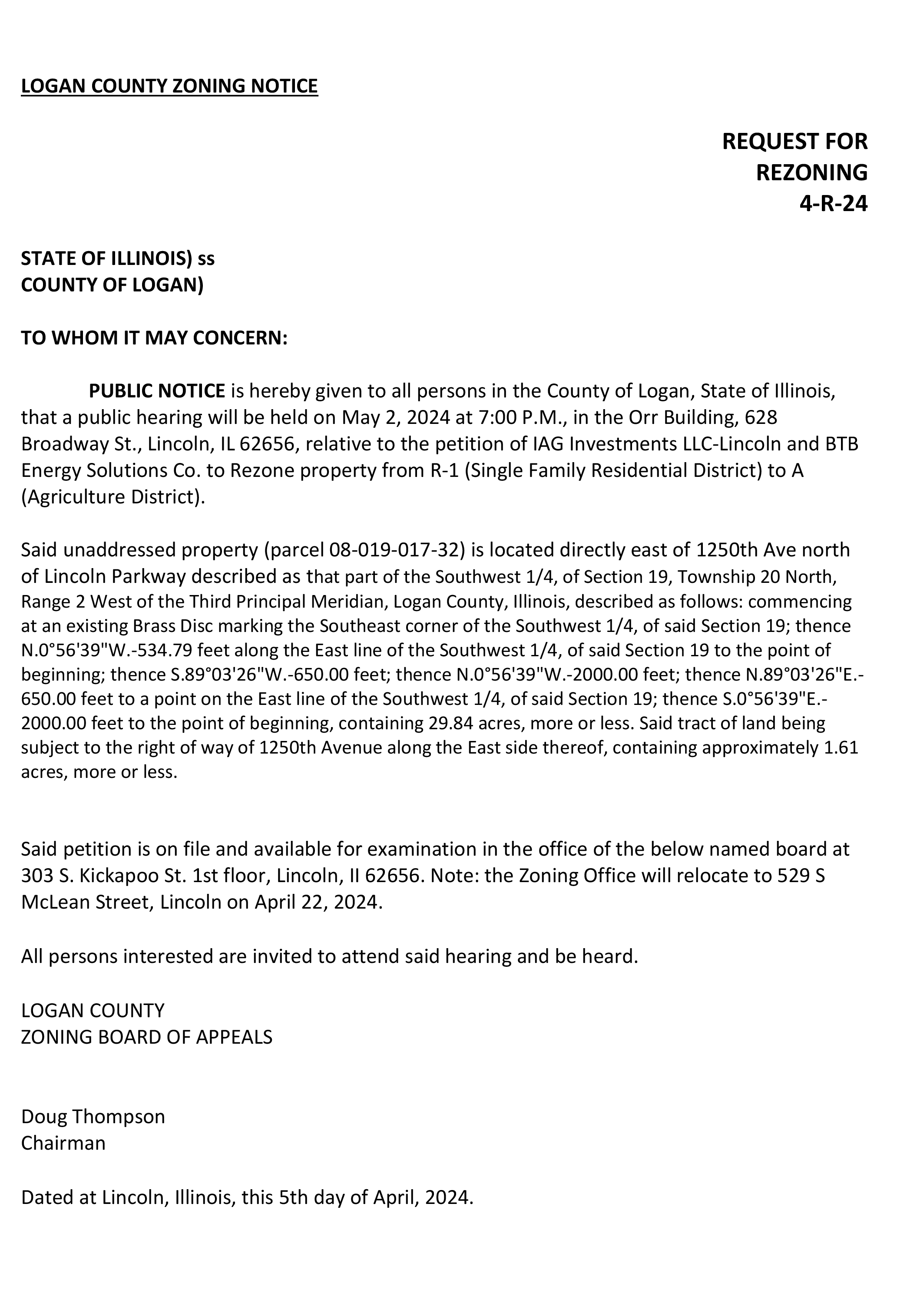 LOGAN COUNTY ZONING NOTICE

REQUEST FOR
REZONING
4-R-24

STATE OF ILLINOIS) ss
COUNTY OF LOGAN)

TO WHOM IT MAY CONCERN:

PUBLIC NOTICE is hereby given to all persons in the County of Logan, State of Illinois, that a public hearing will be held on May 2, 2024 at 7:00 P.M., in the Orr Building, 628 Broadway St., Lincoln, IL 62656, relative to the petition of IAG Investments LLC-Lincoln and BTB Energy Solutions Co. to Rezone property from R-1 (Single Family Residential District) to A (Agriculture District).

Said unaddressed property (parcel 08-019-017-32) is located directly east of 1250th Ave north of Lincoln Parkway described as that part of the Southwest 1/4, of Section 19, Township 20 North, Range 2 West of the Third Principal Meridian, Logan County, Illinois, described as follows: commencing at an existing Brass Disc marking the Southeast corner of the Southwest 1/4, of said Section 19; thence N.0°56'39"W.-534.79 feet along the East line of the Southwest 1/4, of said Section 19 to the point of beginning; thence S.89°03'26"W.-650.00 feet; thence N.0°56'39"W.-2000.00 feet; thence N.89°03'26"E.-650.00 feet to a point on the East line of the Southwest 1/4, of said Section 19; thence S.0°56'39"E.-2000.00 feet to the point of beginning, containing 29.84 acres, more or less. Said tract of land being subject to the right of way of 1250th Avenue along the East side thereof, containing approximately 1.61 acres, more or less.

Said petition is on file and available for examination in the office of the below named board at 303 S. Kickapoo St. 1st floor, Lincoln, Il 62656. Note: the Zoning Office will relocate to 529 S McLean Street, Lincoln on April 22, 2024.

All persons interested are invited to attend said hearing and be heard.

LOGAN COUNTY
ZONING BOARD OF APPEALS

Doug Thompson
Chairman

Dated at Lincoln, Illinois, this 5th day of April, 2024.